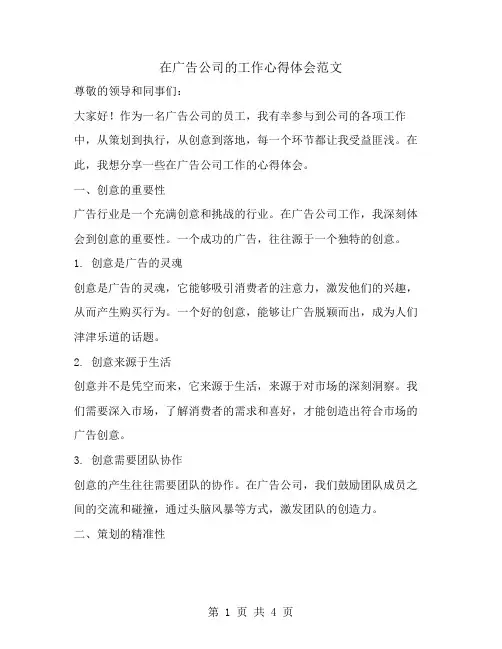 在广告公司的工作心得体会范文

尊敬的领导和同事们：

大家好！作为一名广告公司的员工，我有幸参与到公司的各项工作中，从策划到执行，从创意到落地，每一个环节都让我受益匪浅。在此，我想分享一些在广告公司工作的心得体会。

一、创意的重要性

广告行业是一个充满创意和挑战的行业。在广告公司工作，我深刻体会到创意的重要性。一个成功的广告，往往源于一个独特的创意。

1. 创意是广告的灵魂

创意是广告的灵魂，它能够吸引消费者的注意力，激发他们的兴趣，从而产生购买行为。一个好的创意，能够让广告脱颖而出，成为人们津津乐道的话题。

2. 创意来源于生活

创意并不是凭空而来，它来源于生活，来源于对市场的深刻洞察。我们需要深入市场，了解消费者的需求和喜好，才能创造出符合市场的广告创意。

3. 创意需要团队协作

创意的产生往往需要团队的协作。在广告公司，我们鼓励团队成员之间的交流和碰撞，通过头脑风暴等方式，激发团队的创造力。

二、策划的精准性

第 1 页 共 4 页